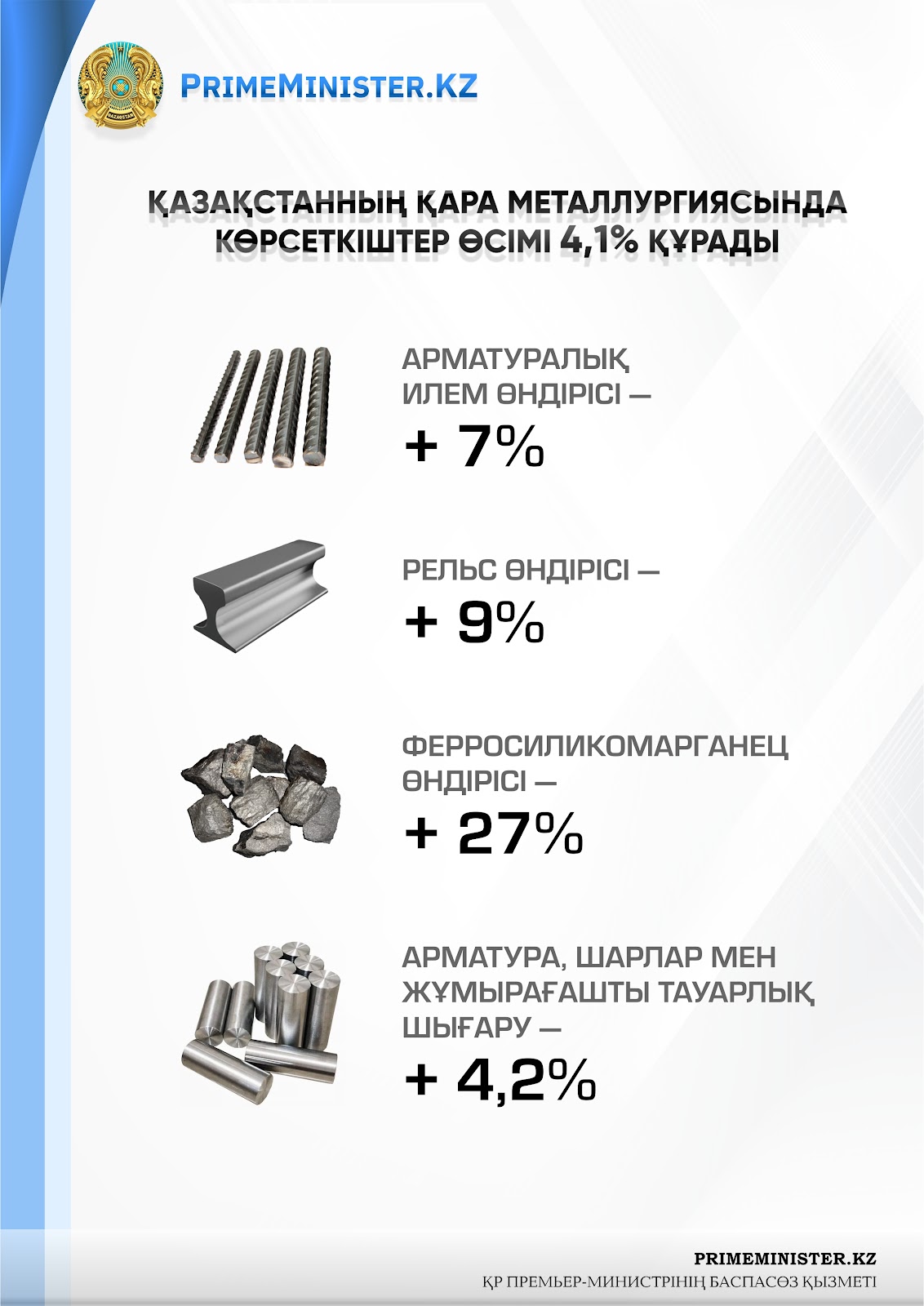 QAZAQSTAN

PRIMEMINISTER.KZ

ҚАЗАҚСТАННЫҢ ҚАРА МЕТАЛЛУРГИЯСЫНДА КӨРСЕТКІШТЕР ӨСІМІ 4,1% ҚҰРАДЫ

АРМАТУРАЛЫҚ ИЛЕМ ӨНДІРІСІ —
+ 7%

РЕЛЬС ӨНДІРІСІ —
+ 9%

ФЕРРОСИЛИКОМАРГАНЕЦ ӨНДІРІСІ —
+ 27%

АРМАТУРА, ШАРЛАР МЕН ЖҰМЫРАҒАШТЫ ТАУАРЛЫҚ ШЫҒАРУ —
+ 4,2%

PRIMEMINISTER.KZ
ҚР ПРЕМЬЕР-МИНИСТРІНІҢ БАСПАСӨЗ ҚЫЗМЕТІ